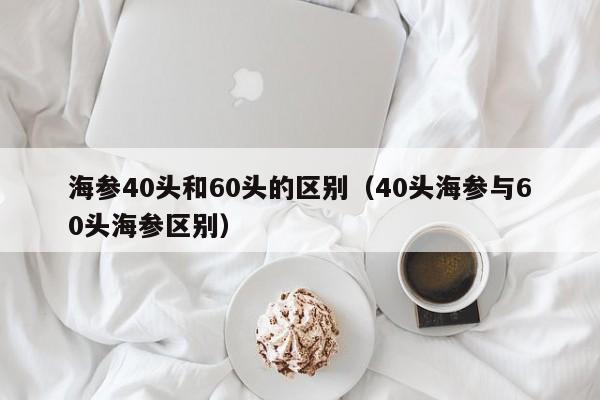 海参40头和60头的区别（40头海参与60头海参区别）